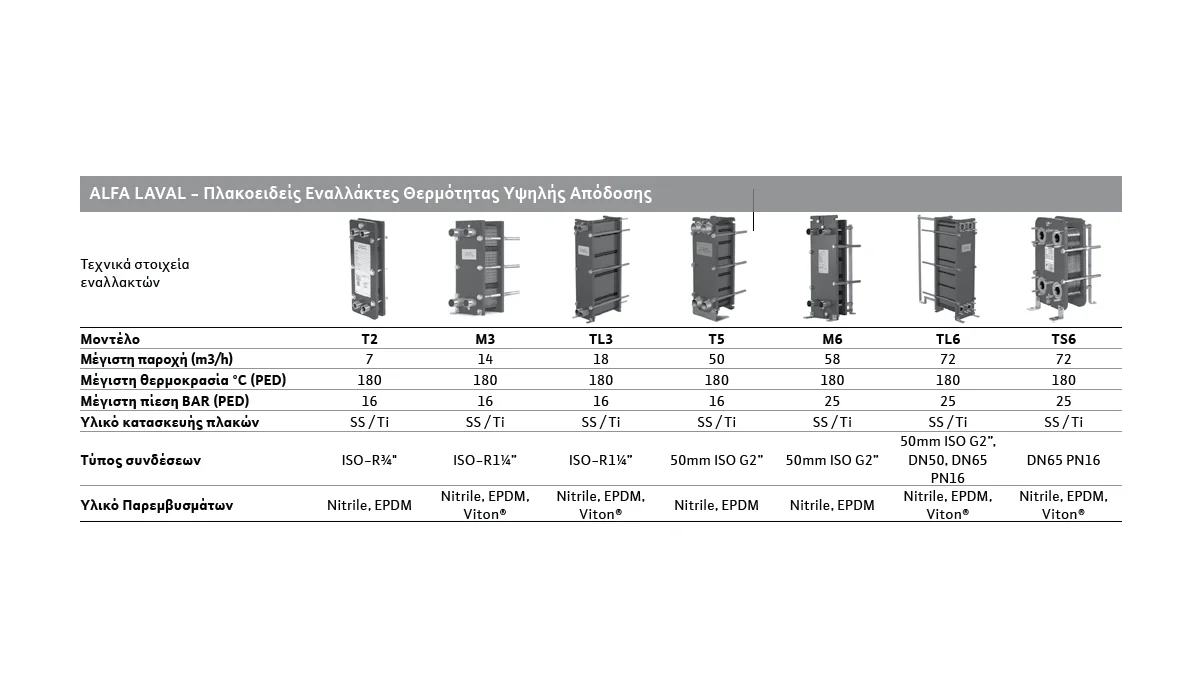 ALFA LAVAL – Πλακοειδείς Εναλλάκτες Θερμότητας Υψηλής Απόδοσης

Τεχνικά στοιχεία εναλλακτών

| Μοντέλο | T2 | M3 | TL3 | T5 | M6 | TL6 | TS6 |
|---|---|---|---|---|---|---|---|
| Μέγιστη παροχή (m3/h) | 7 | 14 | 18 | 50 | 58 | 72 | 72 |
| Μέγιστη θερμοκρασία °C (PED) | 180 | 180 | 180 | 180 | 180 | 180 | 180 |
| Μέγιστη πίεση BAR (PED) | 16 | 16 | 16 | 16 | 25 | 25 | 25 |
| Υλικό κατασκευής πλακών | SS / Ti | SS / Ti | SS / Ti | SS / Ti | SS / Ti | SS / Ti | SS / Ti |
| Τύπος συνδέσεων | ISO–R¾" | ISO–R1¼" | ISO–R1¼" | 50mm ISO G2" | 50mm ISO G2" | 50mm ISO G2", DN50, DN65 PN16 | DN65 PN16 |
| Υλικό Παρεμβυσμάτων | Nitrile, EPDM | Nitrile, EPDM, Viton® | Nitrile, EPDM, Viton® | Nitrile, EPDM | Nitrile, EPDM | Nitrile, EPDM, Viton® | Nitrile, EPDM, Viton® |